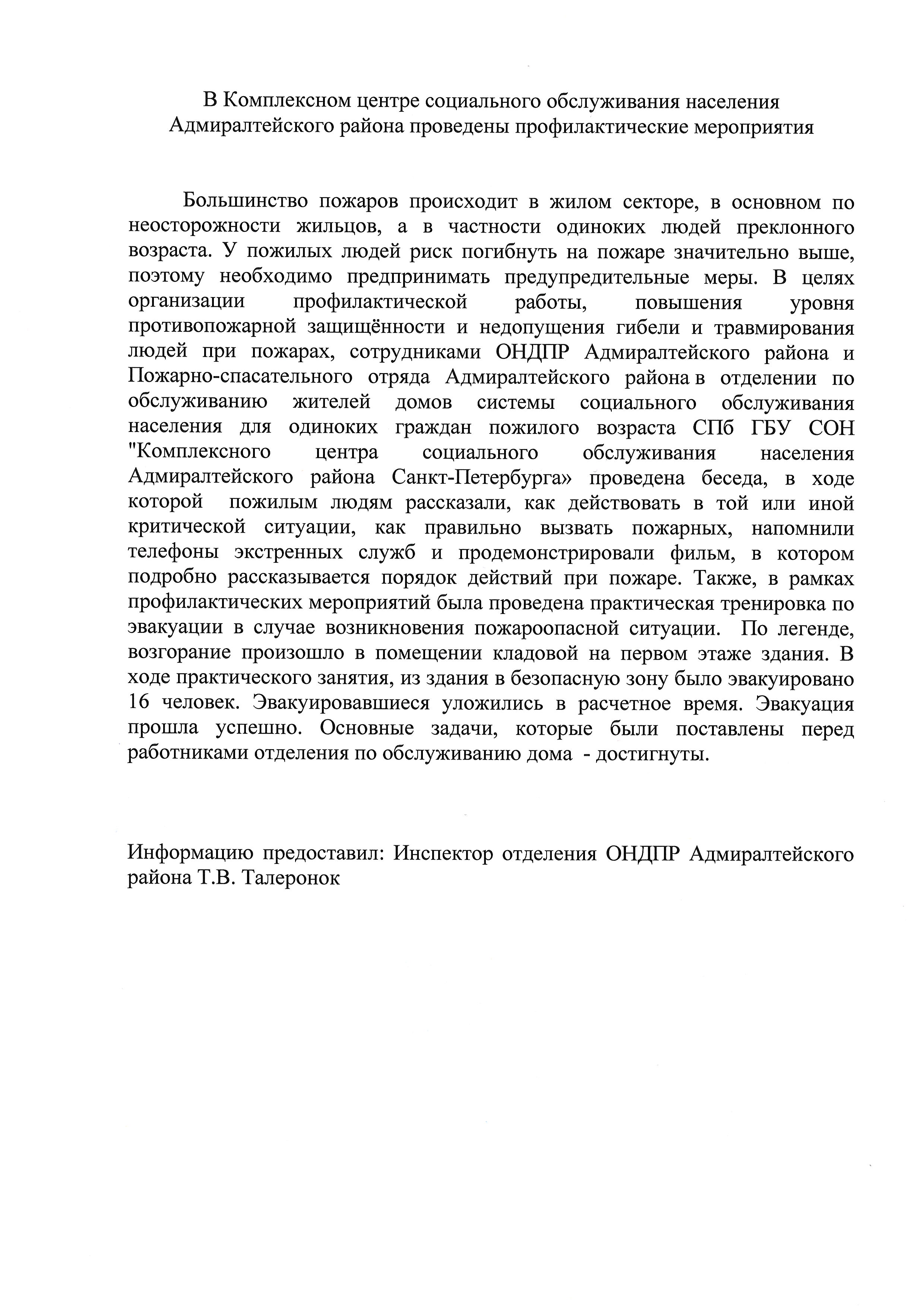 В Комплексном центре социального обслуживания населения Адмиралтейского района проведены профилактические мероприятия

Большинство пожаров происходит в жилом секторе, в основном по неосторожности жильцов, а в частности одиноких людей преклонного возраста. У пожилых людей риск погибнуть на пожаре значительно выше, поэтому необходимо предпринимать предупредительные меры. В целях организации профилактической работы, повышения уровня противопожарной защищённости и недопущения гибели и травмирования людей при пожарах, сотрудниками ОНДПР Адмиралтейского района и Пожарно-спасательного отряда Адмиралтейского района в отделении по обслуживанию жителей домов системы социального обслуживания населения для одиноких граждан пожилого возраста СПб ГБУ СОН "Комплексного центра социального обслуживания населения Адмиралтейского района Санкт-Петербурга» проведена беседа, в ходе которой пожилым людям рассказали, как действовать в той или иной критической ситуации, как правильно вызвать пожарных, напомнили телефоны экстренных служб и продемонстрировали фильм, в котором подробно рассказывается порядок действий при пожаре. Также, в рамках профилактических мероприятий была проведена практическая тренировка по эвакуации в случае возникновения пожароопасной ситуации. По легенде, возгорание произошло в помещении кладовой на первом этаже здания. В ходе практического занятия, из здания в безопасную зону было эвакуировано 16 человек. Эвакуировавшиеся уложились в расчетное время. Эвакуация прошла успешно. Основные задачи, которые были поставлены перед работниками отделения по обслуживанию дома - достигнуты.

Информацию предоставил: Инспектор отделения ОНДПР Адмиралтейского района Т.В. Талеронок